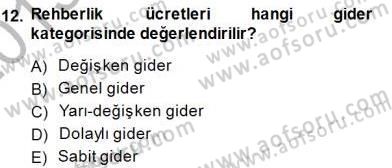 12. Rehberlik ücretleri hangi gider kategorisinde değerlendirilir?

A) Değişken gider
B) Genel gider
C) Yarı-değişken gider
D) Dolaylı gider
E) Sabit gider

www.aofsoru.com